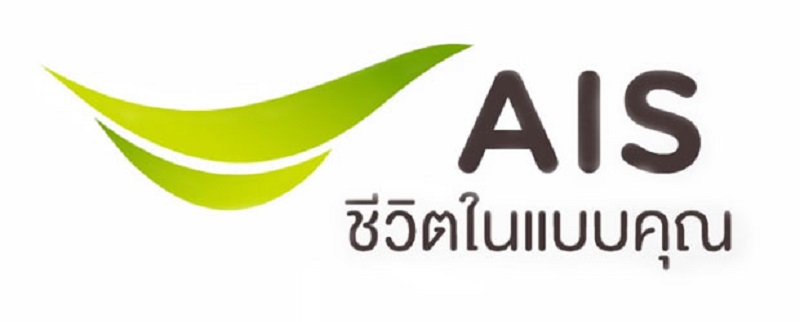 AIS
ชีวิตในแบบคุณ